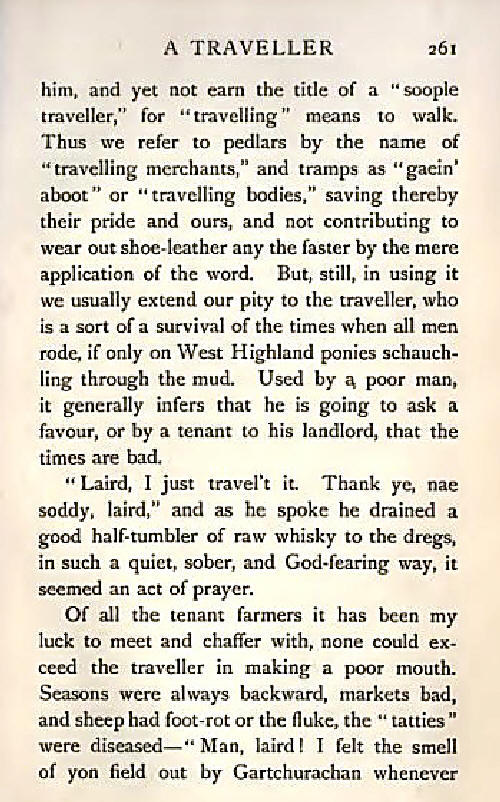 A TRAVELLER 261

him, and yet not earn the title of a "soople traveller," for "travelling" means to walk. Thus we refer to pedlars by the name of "travelling merchants," and tramps as "gaein' aboot" or "travelling bodies," saving thereby their pride and ours, and not contributing to wear out shoe-leather any the faster by the mere application of the word. But, still, in using it we usually extend our pity to the traveller, who is a sort of a survival of the times when all men rode, if only on West Highland ponies schauchling through the mud. Used by a poor man, it generally infers that he is going to ask a favour, or by a tenant to his landlord, that the times are bad.

"Laird, I just travel't it. Thank ye, nae soddy, laird," and as he spoke he drained a good half-tumbler of raw whisky to the dregs, in such a quiet, sober, and God-fearing way, it seemed an act of prayer.

Of all the tenant farmers it has been my luck to meet and chaffer with, none could exceed the traveller in making a poor mouth. Seasons were always backward, markets bad, and sheep had foot-rot or the fluke, the "tatties" were diseased—"Man, laird! I felt the smell of yon field out by Gartchurachan whenever